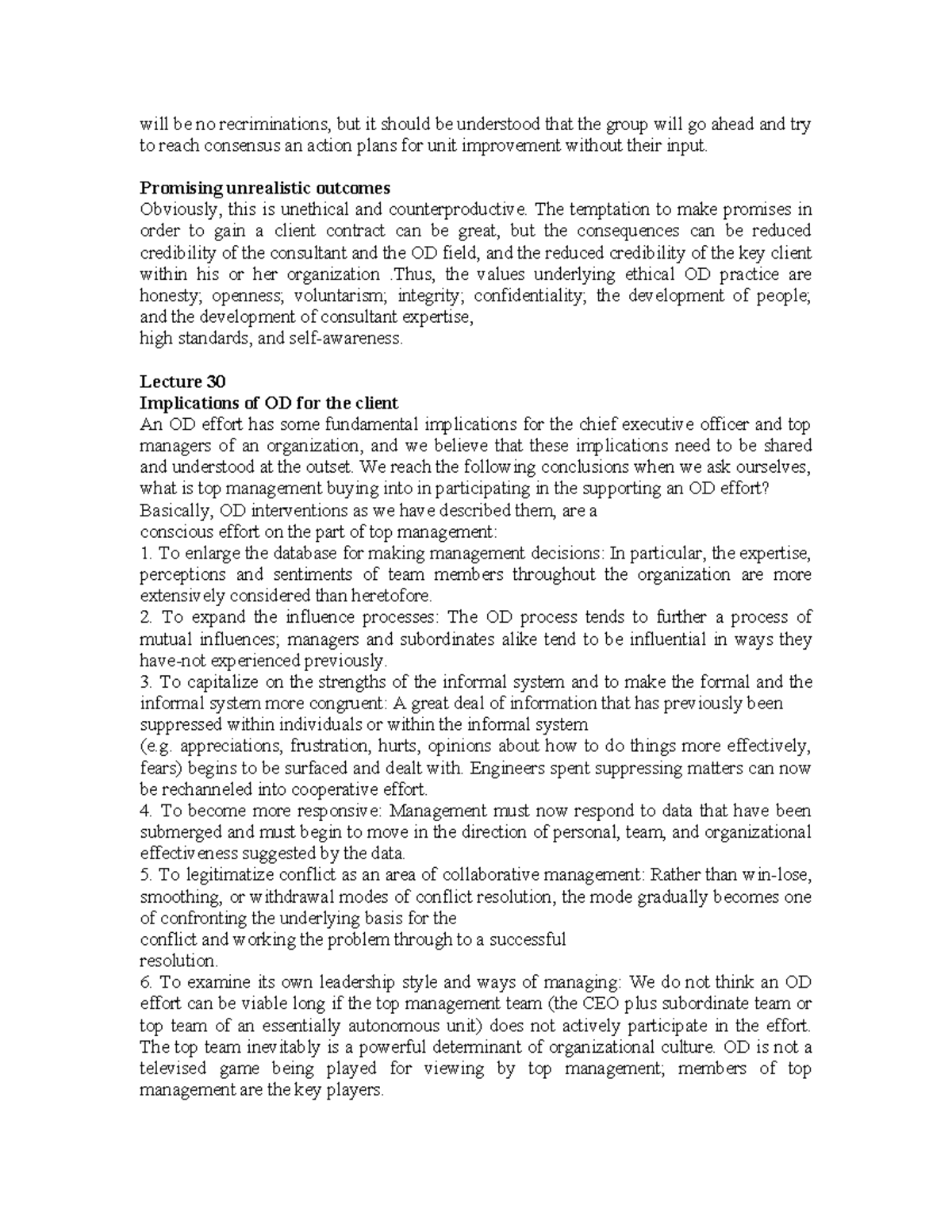 will be no recriminations, but it should be understood that the group will go ahead and try to reach consensus an action plans for unit improvement without their input.

**Promising unrealistic outcomes**
Obviously, this is unethical and counterproductive. The temptation to make promises in order to gain a client contract can be great, but the consequences can be reduced credibility of the consultant and the OD field, and the reduced credibility of the key client within his or her organization .Thus, the values underlying ethical OD practice are honesty; openness; voluntarism; integrity; confidentiality; the development of people; and the development of consultant expertise,
high standards, and self-awareness.

**Lecture 30**
**Implications of OD for the client**
An OD effort has some fundamental implications for the chief executive officer and top managers of an organization, and we believe that these implications need to be shared and understood at the outset. We reach the following conclusions when we ask ourselves, what is top management buying into in participating in the supporting an OD effort?
Basically, OD interventions as we have described them, are a
conscious effort on the part of top management:
1. To enlarge the database for making management decisions: In particular, the expertise, perceptions and sentiments of team members throughout the organization are more extensively considered than heretofore.
2. To expand the influence processes: The OD process tends to further a process of mutual influences; managers and subordinates alike tend to be influential in ways they have-not experienced previously.
3. To capitalize on the strengths of the informal system and to make the formal and the informal system more congruent: A great deal of information that has previously been suppressed within individuals or within the informal system
(e.g. appreciations, frustration, hurts, opinions about how to do things more effectively, fears) begins to be surfaced and dealt with. Engineers spent suppressing matters can now be rechanneled into cooperative effort.
4. To become more responsive: Management must now respond to data that have been submerged and must begin to move in the direction of personal, team, and organizational effectiveness suggested by the data.
5. To legitimatize conflict as an area of collaborative management: Rather than win-lose, smoothing, or withdrawal modes of conflict resolution, the mode gradually becomes one of confronting the underlying basis for the
conflict and working the problem through to a successful
resolution.
6. To examine its own leadership style and ways of managing: We do not think an OD effort can be viable long if the top management team (the CEO plus subordinate team or top team of an essentially autonomous unit) does not actively participate in the effort. The top team inevitably is a powerful determinant of organizational culture. OD is not a televised game being played for viewing by top management; members of top management are the key players.